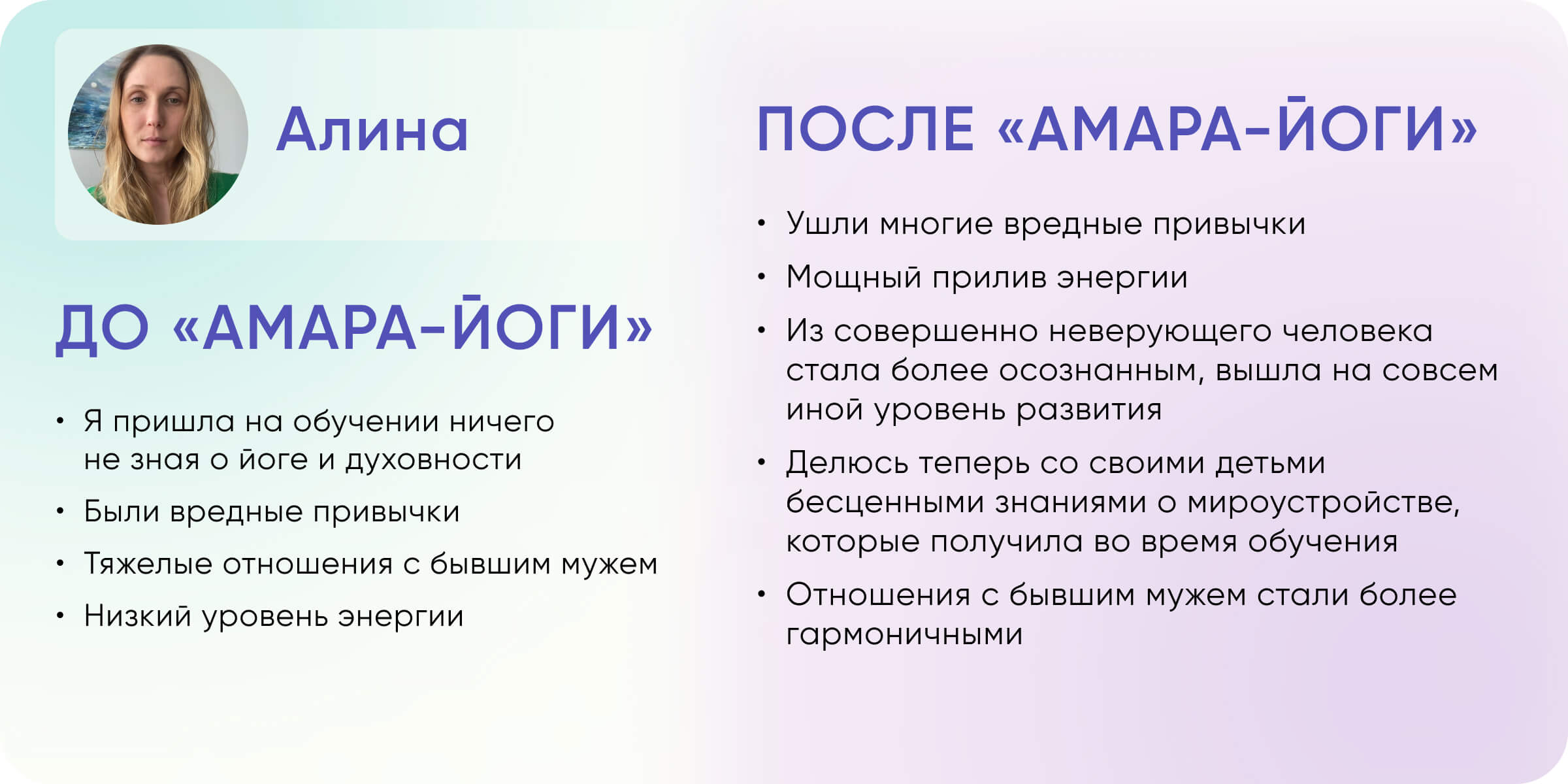 Алина

ДО «АМАРА-ЙОГИ»

• Я пришла на обучении ничего не зная о йоге и духовности
• Были вредные привычки
• Тяжелые отношения с бывшим мужем
• Низкий уровень энергии

ПОСЛЕ «АМАРА-ЙОГИ»

• Ушли многие вредные привычки
• Мощный прилив энергии
• Из совершенно неверующего человека стала более осознанным, вышла на совсем иной уровень развития
• Делюсь теперь со своими детьми бесценными знаниями о мироустройстве, которые получила во время обучения
• Отношения с бывшим мужем стали более гармоничными